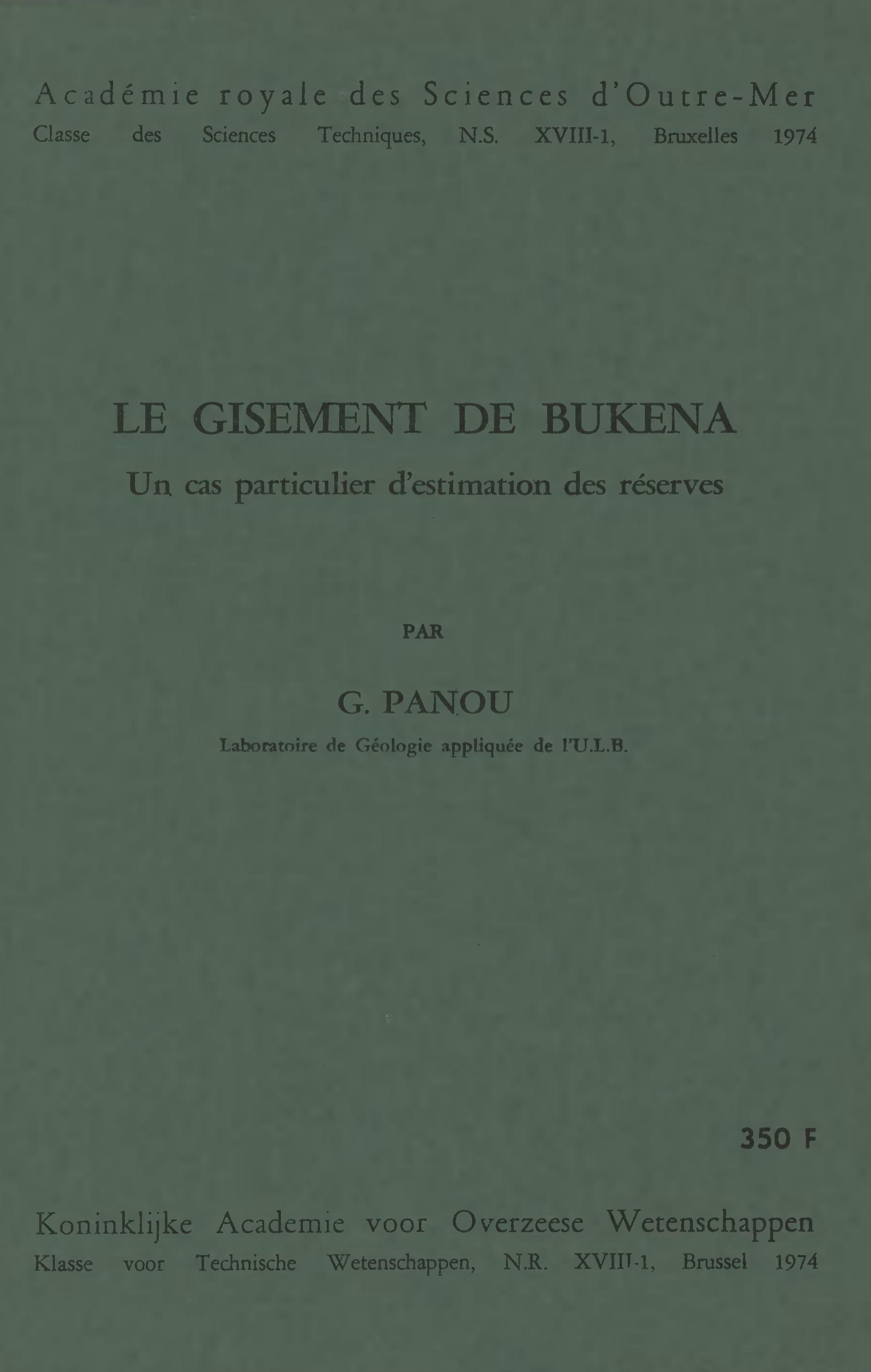 Académie royale des Sciences d'Outre-Mer
Classe des Sciences Techniques, N.S. XVIII-1, Bruxelles 1974

LE GISEMENT DE BUKENA
Un cas particulier d'estimation des réserves

PAR

G. PANOU
Laboratoire de Géologie appliquée de l'U.L.B.

350 F

Koninklijke Academie voor Overzeese Wetenschappen
Klasse voor Technische Wetenschappen, N.R. XVIII-1, Brussel 1974